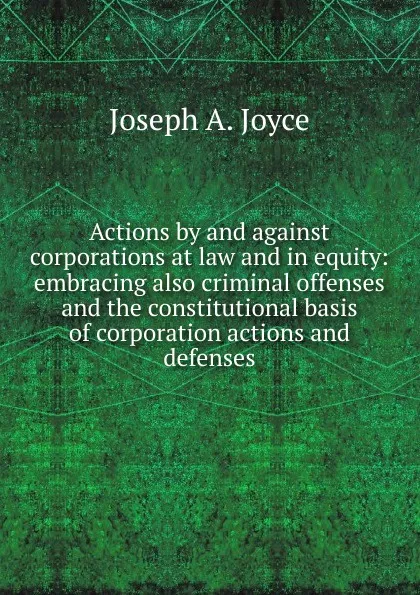 Joseph A. Joyce

Actions by and against corporations at law and in equity: embracing also criminal offenses and the constitutional basis of corporation actions and defenses